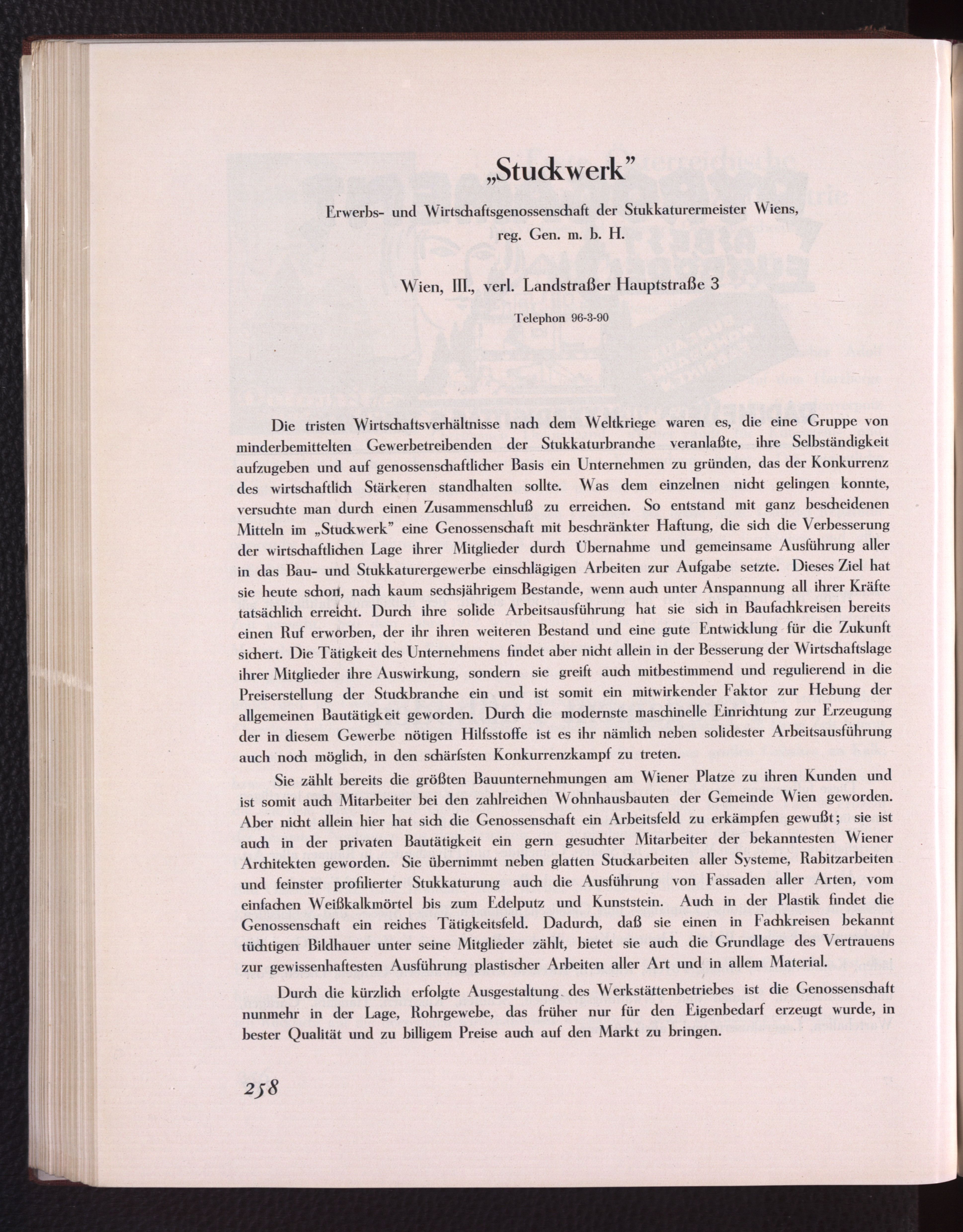 „Stuckwerk"

Erwerbs- und Wirtschaftsgenossenschaft der Stukkaturermeister Wiens, reg. Gen. m. b. H.

Wien, III., verl. Landstraßer Hauptstraße 3

Telephon 96-3-90

Die tristen Wirtschaftsverhältnisse nach dem Weltkriege waren es, die eine Gruppe von minderbemittelten Gewerbetreibenden der Stukkaturbranche veranlaßte, ihre Selbständigkeit aufzugeben und auf genossenschaftlicher Basis ein Unternehmen zu gründen, das der Konkurrenz des wirtschaftlich Stärkeren standhalten sollte. Was dem einzelnen nicht gelingen konnte, versuchte man durch einen Zusammenschluß zu erreichen. So entstand mit ganz bescheidenen Mitteln im „Stuckwerk" eine Genossenschaft mit beschränkter Haftung, die sich die Verbesserung der wirtschaftlichen Lage ihrer Mitglieder durch Übernahme und gemeinsame Ausführung aller in das Bau- und Stukkaturergewerbe einschlägigen Arbeiten zur Aufgabe setzte. Dieses Ziel hat sie heute schon, nach kaum sechsjährigem Bestande, wenn auch unter Anspannung all ihrer Kräfte tatsächlich erreicht. Durch ihre solide Arbeitsausführung hat sie sich in Baufachkreisen bereits einen Ruf erworben, der ihr ihren weiteren Bestand und eine gute Entwicklung für die Zukunft sichert. Die Tätigkeit des Unternehmens findet aber nicht allein in der Besserung der Wirtschaftslage ihrer Mitglieder ihre Auswirkung, sondern sie greift auch mitbestimmend und regulierend in die Preiserstellung der Stuckbranche ein und ist somit ein mitwirkender Faktor zur Hebung der allgemeinen Bautätigkeit geworden. Durch die modernste maschinelle Einrichtung zur Erzeugung der in diesem Gewerbe nötigen Hilfsstoffe ist es ihr nämlich neben solidester Arbeitsausführung auch noch möglich, in den schärfsten Konkurrenzkampf zu treten.

Sie zählt bereits die größten Bauunternehmungen am Wiener Platze zu ihren Kunden und ist somit auch Mitarbeiter bei den zahlreichen Wohnhausbauten der Gemeinde Wien geworden. Aber nicht allein hier hat sich die Genossenschaft ein Arbeitsfeld zu erkämpfen gewußt; sie ist auch in der privaten Bautätigkeit ein gern gesuchter Mitarbeiter der bekanntesten Wiener Architekten geworden. Sie übernimmt neben glatten Stuckarbeiten aller Systeme, Rabitzarbeiten und feinster profilierter Stukkaturung auch die Ausführung von Fassaden aller Arten, vom einfachen Weißkalkmörtel bis zum Edelputz und Kunststein. Auch in der Plastik findet die Genossenschaft ein reiches Tätigkeitsfeld. Dadurch, daß sie einen in Fachkreisen bekannt tüchtigen Bildhauer unter seine Mitglieder zählt, bietet sie auch die Grundlage des Vertrauens zur gewissenhaftesten Ausführung plastischer Arbeiten aller Art und in allem Material.

Durch die kürzlich erfolgte Ausgestaltung des Werkstättenbetriebes ist die Genossenschaft nunmehr in der Lage, Rohrgewebe, das früher nur für den Eigenbedarf erzeugt wurde, in bester Qualität und zu billigem Preise auch auf den Markt zu bringen.

258